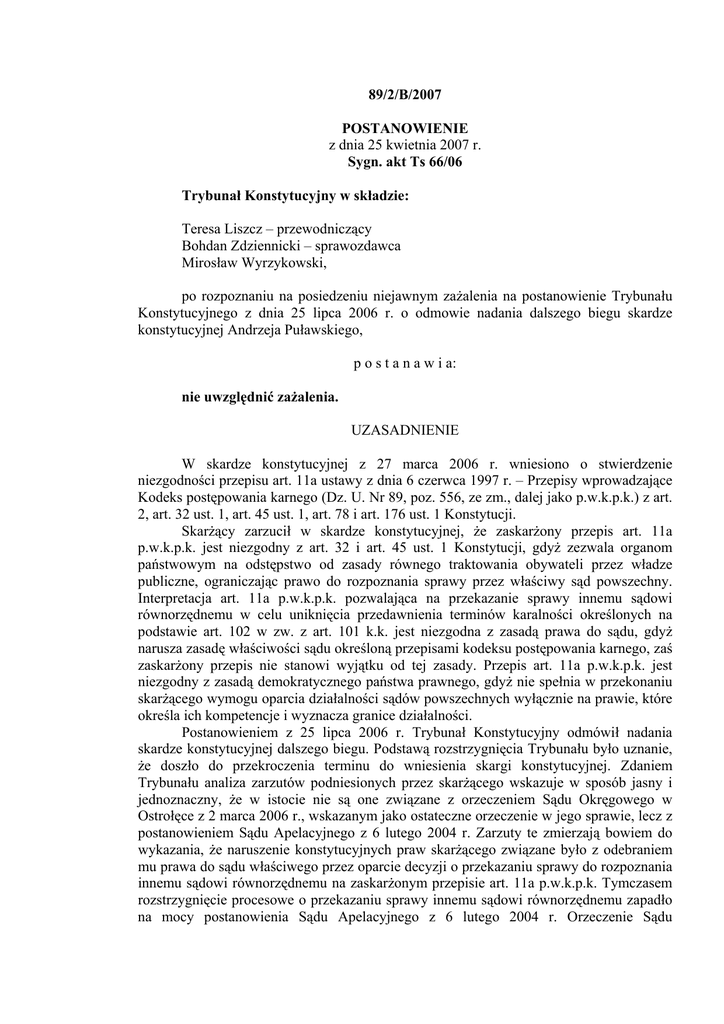 89/2/B/2007

POSTANOWIENIE
z dnia 25 kwietnia 2007 r.
Sygn. akt Ts 66/06

Trybunał Konstytucyjny w składzie:

Teresa Liszcz – przewodniczący
Bohdan Zdziennicki – sprawozdawca
Mirosław Wyrzykowski,

po rozpoznaniu na posiedzeniu niejawnym zażalenia na postanowienie Trybunału Konstytucyjnego z dnia 25 lipca 2006 r. o odmowie nadania dalszego biegu skardze konstytucyjnej Andrzeja Puławskiego,

p o s t a n a w i a:

nie uwzględnić zażalenia.

UZASADNIENIE

W skardze konstytucyjnej z 27 marca 2006 r. wniesiono o stwierdzenie niezgodności przepisu art. 11a ustawy z dnia 6 czerwca 1997 r. – Przepisy wprowadzające Kodeks postępowania karnego (Dz. U. Nr 89, poz. 556, ze zm., dalej jako p.w.k.p.k.) z art. 2, art. 32 ust. 1, art. 45 ust. 1, art. 78 i art. 176 ust. 1 Konstytucji.

Skarżący zarzucił w skardze konstytucyjnej, że zaskarżony przepis art. 11a p.w.k.p.k. jest niezgodny z art. 32 i art. 45 ust. 1 Konstytucji, gdyż zezwala organom państwowym na odstępstwo od zasady równego traktowania obywateli przez władze publiczne, ograniczając prawo do rozpoznania sprawy przez właściwy sąd powszechny. Interpretacja art. 11a p.w.k.p.k. pozwalająca na przekazanie sprawy innemu sądowi równorzędnemu w celu uniknięcia przedawnienia terminów karalności określonych na podstawie art. 102 w zw. z art. 101 k.k. jest niezgodna z zasadą prawa do sądu, gdyż narusza zasadę właściwości sądu określoną przepisami kodeksu postępowania karnego, zaś zaskarżony przepis nie stanowi wyjątku od tej zasady. Przepis art. 11a p.w.k.p.k. jest niezgodny z zasadą demokratycznego państwa prawnego, gdyż nie spełnia w przekonaniu skarżącego wymogu oparcia działalności sądów powszechnych wyłącznie na prawie, które określa ich kompetencje i wyznacza granice działalności.

Postanowieniem z 25 lipca 2006 r. Trybunał Konstytucyjny odmówił nadania skardze konstytucyjnej dalszego biegu. Podstawą rozstrzygnięcia Trybunału było uznanie, że doszło do przekroczenia terminu do wniesienia skargi konstytucyjnej. Zdaniem Trybunału analiza zarzutów podniesionych przez skarżącego wskazuje w sposób jasny i jednoznaczny, że w istocie nie są one związane z orzeczeniem Sądu Okręgowego w Ostrołęce z 2 marca 2006 r., wskazanym jako ostateczne orzeczenie w jego sprawie, lecz z postanowieniem Sądu Apelacyjnego z 6 lutego 2004 r. Zarzuty te zmierzają bowiem do wykazania, że naruszenie konstytucyjnych praw skarżącego związane było z odebraniem mu prawa do sądu właściwego przez oparcie decyzji o przekazaniu sprawy do rozpoznania innemu sądowi równorzędnemu na zaskarżonym przepisie art. 11a p.w.k.p.k. Tymczasem rozstrzygnięcie procesowe o przekazaniu sprawy innemu sądowi równorzędnemu zapadło na mocy postanowienia Sądu Apelacyjnego z 6 lutego 2004 r. Orzeczenie Sądu